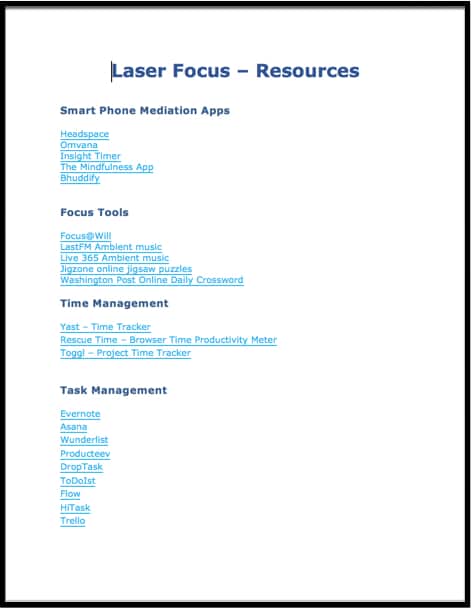 Laser Focus – Resources

Smart Phone Mediation Apps

Headspace
Omvana
Insight Timer
The Mindfulness App
Bhuddify

Focus Tools

Focus@Will
LastFM Ambient music
Live 365 Ambient music
Jigzone online jigsaw puzzles
Washington Post Online Daily Crossword

Time Management

Yast – Time Tracker
Rescue Time – Browser Time Productivity Meter
Toggl – Project Time Tracker

Task Management

Evernote
Asana
Wunderlist
Producteev
DropTask
ToDoIst
Flow
HiTask
Trello